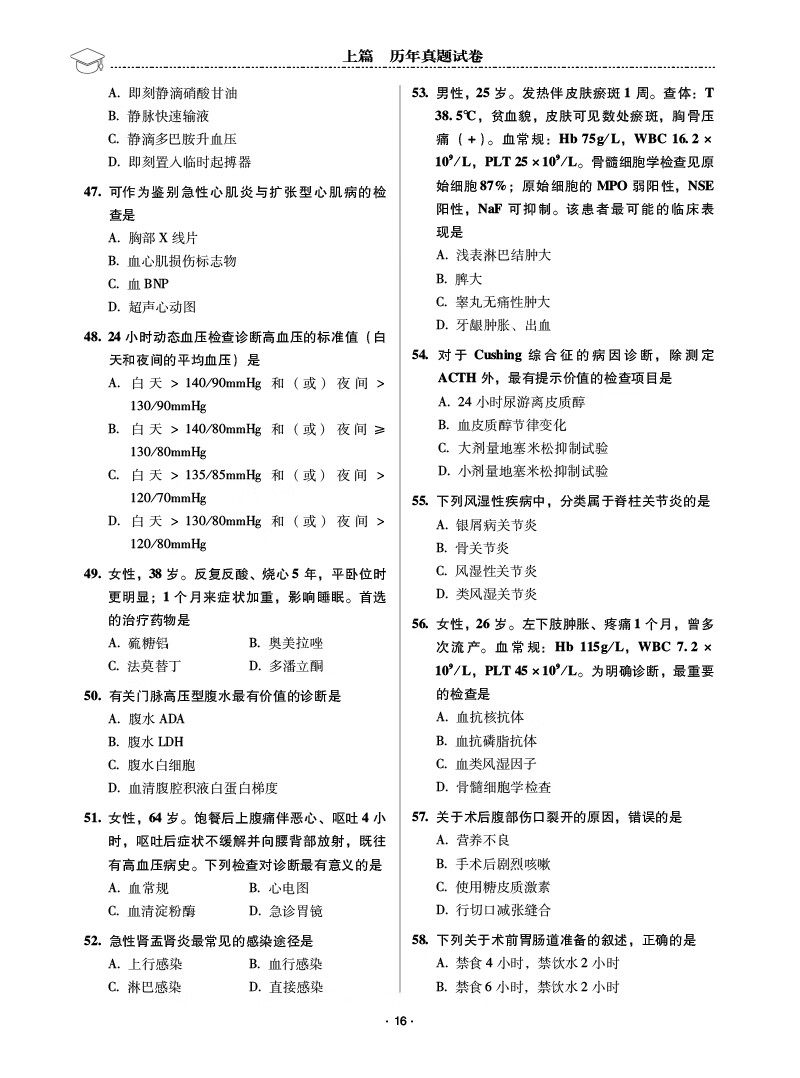 上篇 历年真题试卷

A. 即刻静滴硝酸甘油
B. 静脉快速输液
C. 静滴多巴胺升血压
D. 即刻置入临时起搏器

47. 可作为鉴别急性心肌炎与扩张型心肌病的检查是
A. 胸部 X 线片
B. 血心肌损伤标志物
C. 血 BNP
D. 超声心动图

48. 24 小时动态血压检查诊断高血压的标准值（白天和夜间的平均血压）是
A. 白天 > 140/90mmHg 和（或）夜间 > 130/90mmHg
B. 白天 > 140/80mmHg 和（或）夜间 ≥ 130/80mmHg
C. 白天 > 135/85mmHg 和（或）夜间 > 120/70mmHg
D. 白天 > 130/80mmHg 和（或）夜间 > 120/80mmHg

49. 女性，38 岁。反复反酸、烧心 5 年，平卧位时更明显；1 个月来症状加重，影响睡眠。首选的治疗药物是
A. 硫糖铝
B. 奥美拉唑
C. 法莫替丁
D. 多潘立酮

50. 有关门脉高压型腹水最有价值的诊断是
A. 腹水 ADA
B. 腹水 LDH
C. 腹水白细胞
D. 血清腹腔积液白蛋白梯度

51. 女性，64 岁。饱餐后上腹痛伴恶心、呕吐 4 小时，呕吐后症状不缓解并向腰背部放射，既往有高血压病史。下列检查对诊断最有意义的是
A. 血常规
B. 心电图
C. 血清淀粉酶
D. 急诊胃镜

52. 急性肾盂肾炎最常见的感染途径是
A. 上行感染
B. 血行感染
C. 淋巴感染
D. 直接感染

53. 男性，25 岁。发热伴皮肤瘀斑 1 周。查体：T 38.5℃，贫血貌，皮肤可见数处瘀斑，胸骨压痛（+）。血常规：Hb 75g/L，WBC $16.2 \times 10^9$/L，PLT $25 \times 10^9$/L。骨髓细胞学检查见原始细胞 87%；原始细胞的 MPO 弱阳性，NSE 阳性，NaF 可抑制。该患者最可能的临床表现是
A. 浅表淋巴结肿大
B. 脾大
C. 睾丸无痛性肿大
D. 牙龈肿胀、出血

54. 对于 Cushing 综合征的病因诊断，除测定 ACTH 外，最有提示价值的检查项目是
A. 24 小时尿游离皮质醇
B. 血皮质醇节律变化
C. 大剂量地塞米松抑制试验
D. 小剂量地塞米松抑制试验

55. 下列风湿性疾病中，分类属于脊柱关节炎的是
A. 银屑病关节炎
B. 骨关节炎
C. 风湿性关节炎
D. 类风湿关节炎

56. 女性，26 岁。左下肢肿胀、疼痛 1 个月，曾多次流产。血常规：Hb 115g/L，WBC $7.2 \times 10^9$/L，PLT $45 \times 10^9$/L。为明确诊断，最重要的检查是
A. 血抗核抗体
B. 血抗磷脂抗体
C. 血类风湿因子
D. 骨髓细胞学检查

57. 关于术后腹部伤口裂开的原因，错误的是
A. 营养不良
B. 手术后剧烈咳嗽
C. 使用糖皮质激素
D. 行切口减张缝合

58. 下列关于术前胃肠道准备的叙述，正确的是
A. 禁食 4 小时，禁饮水 2 小时
B. 禁食 6 小时，禁饮水 2 小时

· 16 ·